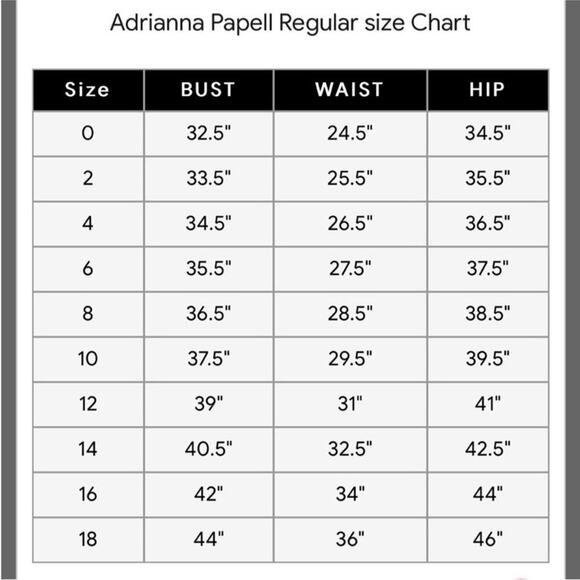 Adrianna Papell Regular size Chart

| Size | BUST | WAIST | HIP |
|---|---|---|---|
| 0 | 32.5" | 24.5" | 34.5" |
| 2 | 33.5" | 25.5" | 35.5" |
| 4 | 34.5" | 26.5" | 36.5" |
| 6 | 35.5" | 27.5" | 37.5" |
| 8 | 36.5" | 28.5" | 38.5" |
| 10 | 37.5" | 29.5" | 39.5" |
| 12 | 39" | 31" | 41" |
| 14 | 40.5" | 32.5" | 42.5" |
| 16 | 42" | 34" | 44" |
| 18 | 44" | 36" | 46" |